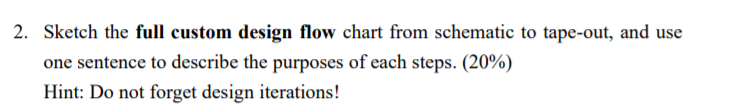 2. Sketch the full custom design flow chart from schematic to tape-out, and use one sentence to describe the purposes of each steps. (20%)

Hint: Do not forget design iterations!